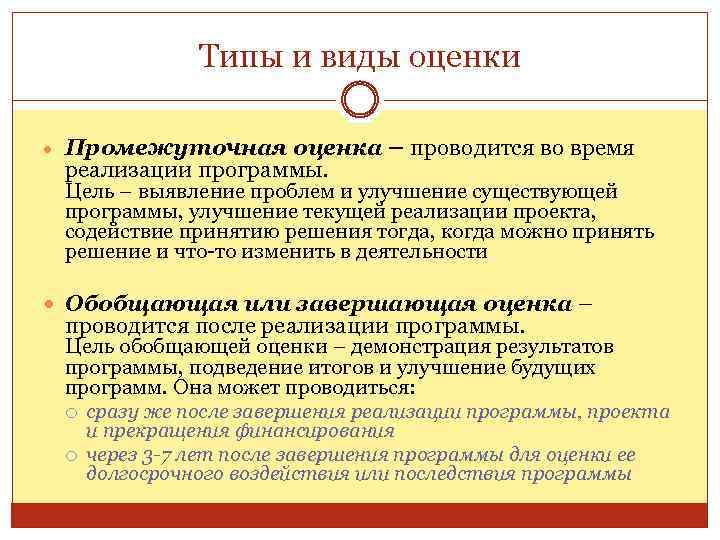 Типы и виды оценки

Промежуточная оценка – проводится во время реализации программы.
Цель – выявление проблем и улучшение существующей программы, улучшение текущей реализации проекта, содействие принятию решения тогда, когда можно принять решение и что-то изменить в деятельности

Обобщающая или завершающая оценка – проводится после реализации программы.
Цель обобщающей оценки – демонстрация результатов программы, подведение итогов и улучшение будущих программ. Она может проводиться:
сразу же после завершения реализации программы, проекта и прекращения финансирования
через 3-7 лет после завершения программы для оценки ее долгосрочного воздействия или последствия программы